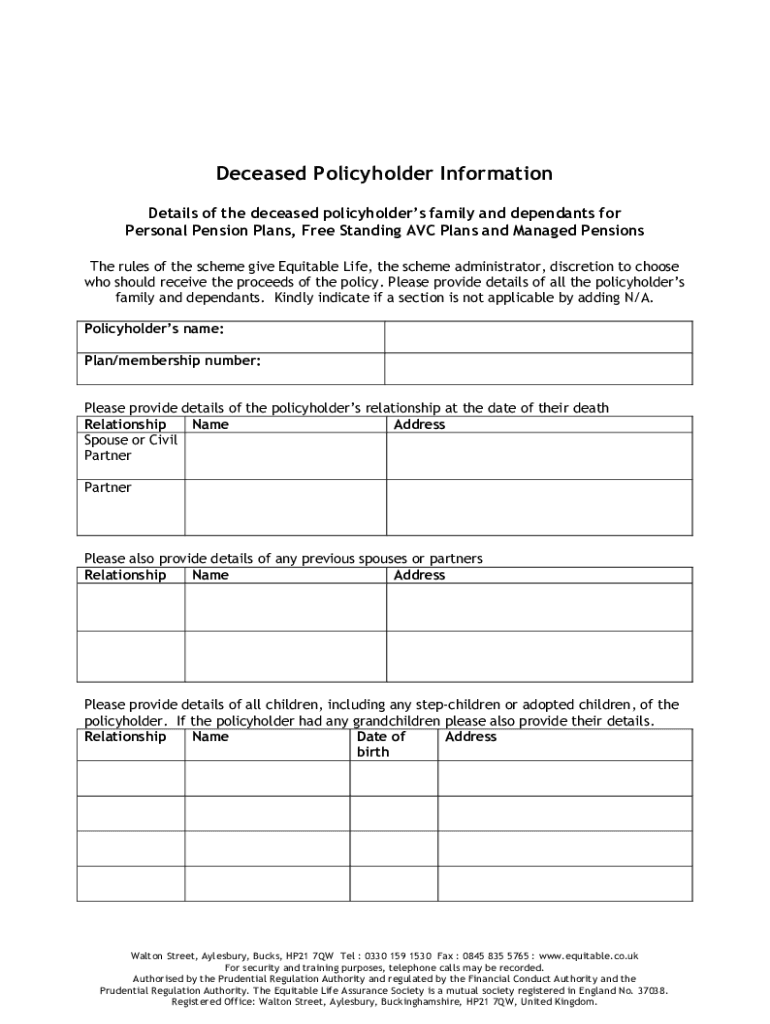 Deceased Policyholder Information

Details of the deceased policyholder's family and dependants for Personal Pension Plans, Free Standing AVC Plans and Managed Pensions

The rules of the scheme give Equitable Life, the scheme administrator, discretion to choose who should receive the proceeds of the policy. Please provide details of all the policyholder's family and dependants. Kindly indicate if a section is not applicable by adding N/A.

| Policyholder's name: | |
|---|---|
| Plan/membership number: | |

Please provide details of the policyholder's relationship at the date of their death

| Relationship | Name | Address |
|---|---|---|
| Spouse or Civil Partner | | |
| Partner | | |

Please also provide details of any previous spouses or partners

| Relationship | Name | Address |
|---|---|---|
| | | |
| | | |

Please provide details of all children, including any step-children or adopted children, of the policyholder. If the policyholder had any grandchildren please also provide their details.

| Relationship | Name | Date of birth | Address |
|---|---|---|---|
| | | | |
| | | | |
| | | | |
| | | | |

Walton Street, Aylesbury, Bucks, HP21 7QW Tel : 0330 159 1530 Fax : 0845 835 5765 : www.equitable.co.uk
For security and training purposes, telephone calls may be recorded.
Authorised by the Prudential Regulation Authority and regulated by the Financial Conduct Authority and the Prudential Regulation Authority. The Equitable Life Assurance Society is a mutual society registered in England No. 37038.
Registered Office: Walton Street, Aylesbury, Buckinghamshire, HP21 7QW, United Kingdom.